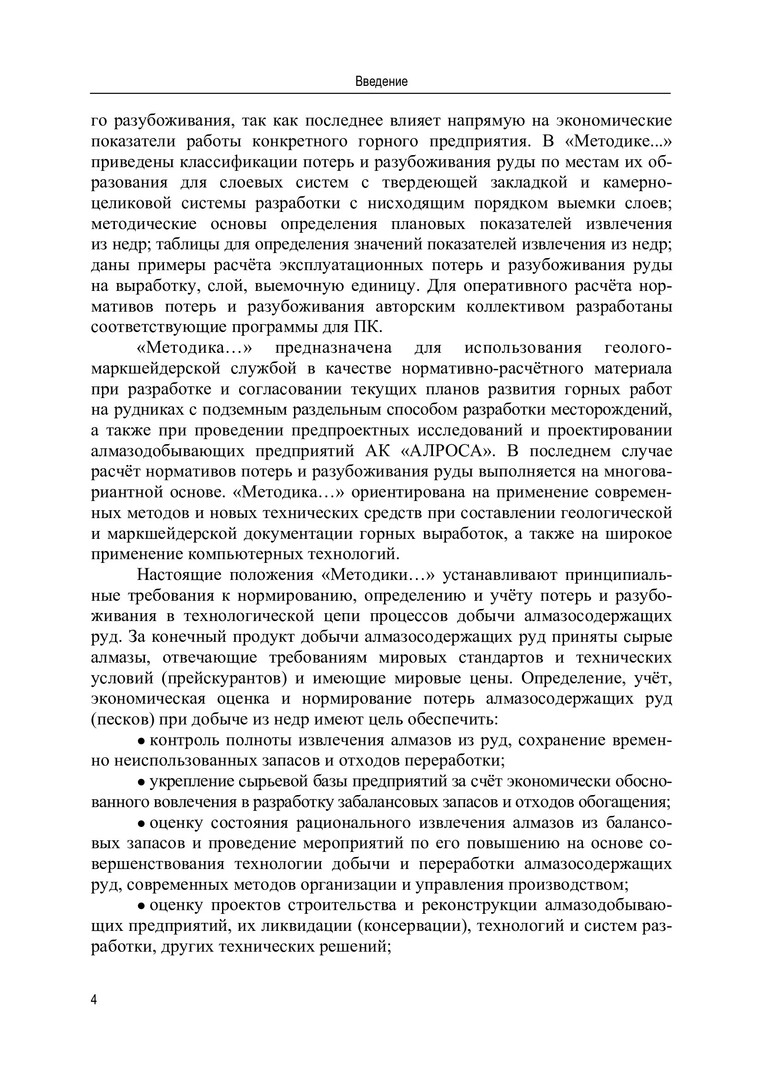 Введение

го разубоживания, так как последнее влияет напрямую на экономические показатели работы конкретного горного предприятия. В «Методике...» приведены классификации потерь и разубоживания руды по местам их образования для слоевых систем с твердеющей закладкой и камерно-целиковой системы разработки с нисходящим порядком выемки слоев; методические основы определения плановых показателей извлечения из недр; таблицы для определения значений показателей извлечения из недр; даны примеры расчёта эксплуатационных потерь и разубоживания руды на выработку, слой, выемочную единицу. Для оперативного расчёта нормативов потерь и разубоживания авторским коллективом разработаны соответствующие программы для ПК.

«Методика…» предназначена для использования геолого-маркшейдерской службой в качестве нормативно-расчётного материала при разработке и согласовании текущих планов развития горных работ на рудниках с подземным раздельным способом разработки месторождений, а также при проведении предпроектных исследований и проектировании алмазодобывающих предприятий АК «АЛРОСА». В последнем случае расчёт нормативов потерь и разубоживания руды выполняется на многовариантной основе. «Методика…» ориентирована на применение современных методов и новых технических средств при составлении геологической и маркшейдерской документации горных выработок, а также на широкое применение компьютерных технологий.

Настоящие положения «Методики…» устанавливают принципиальные требования к нормированию, определению и учёту потерь и разубоживания в технологической цепи процессов добычи алмазосодержащих руд. За конечный продукт добычи алмазосодержащих руд приняты сырые алмазы, отвечающие требованиям мировых стандартов и технических условий (прейскурантов) и имеющие мировые цены. Определение, учёт, экономическая оценка и нормирование потерь алмазосодержащих руд (песков) при добыче из недр имеют цель обеспечить:

• контроль полноты извлечения алмазов из руд, сохранение временно неиспользованных запасов и отходов переработки;

• укрепление сырьевой базы предприятий за счёт экономически обоснованного вовлечения в разработку забалансовых запасов и отходов обогащения;

• оценку состояния рационального извлечения алмазов из балансовых запасов и проведение мероприятий по его повышению на основе совершенствования технологии добычи и переработки алмазосодержащих руд, современных методов организации и управления производством;

• оценку проектов строительства и реконструкции алмазодобывающих предприятий, их ликвидации (консервации), технологий и систем разработки, других технических решений;

4